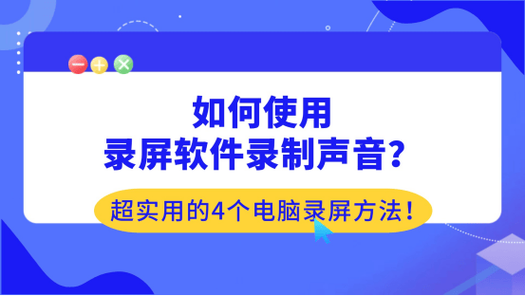 如何使用
录屏软件录制声音?

超实用的4个电脑录屏方法!